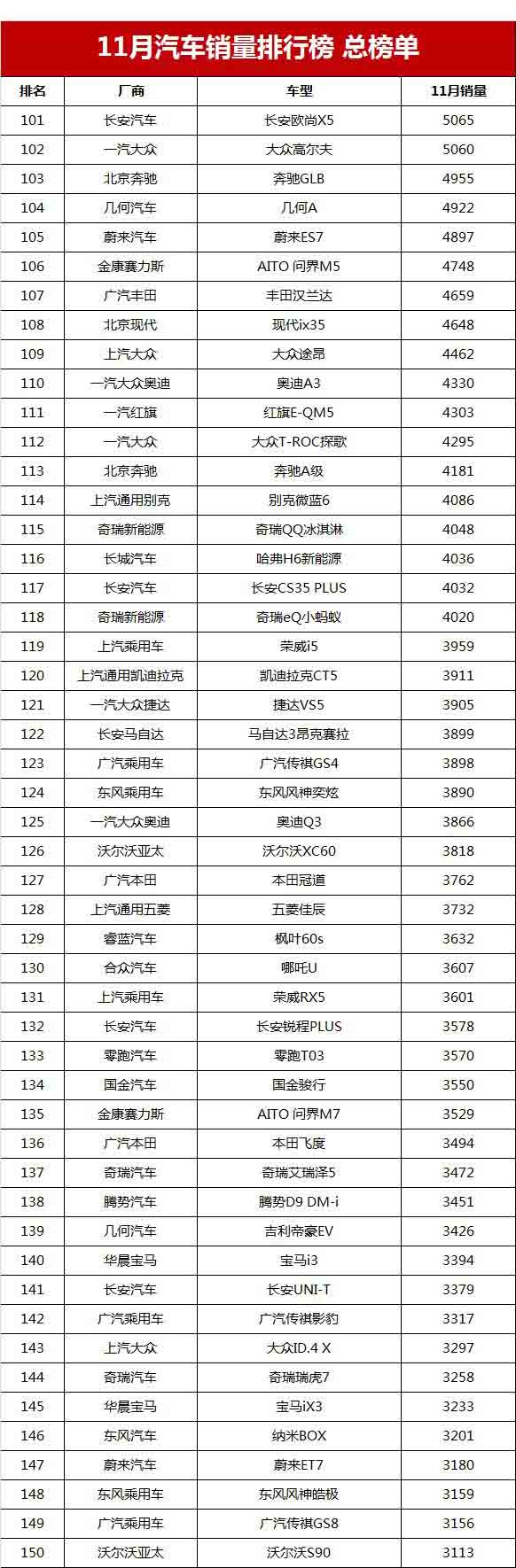 11月汽车销量排行榜 总榜单

| 排名 | 厂商 | 车型 | 11月销量 |
|---|---|---|---|
| 101 | 长安汽车 | 长安欧尚X5 | 5065 |
| 102 | 一汽大众 | 大众高尔夫 | 5060 |
| 103 | 北京奔驰 | 奔驰GLB | 4955 |
| 104 | 几何汽车 | 几何A | 4922 |
| 105 | 蔚来汽车 | 蔚来ES7 | 4897 |
| 106 | 金康赛力斯 | AITO 问界M5 | 4748 |
| 107 | 广汽丰田 | 丰田汉兰达 | 4659 |
| 108 | 北京现代 | 现代ix35 | 4648 |
| 109 | 上汽大众 | 大众途昂 | 4462 |
| 110 | 一汽大众奥迪 | 奥迪A3 | 4330 |
| 111 | 一汽红旗 | 红旗E-QM5 | 4303 |
| 112 | 一汽大众 | 大众T-ROC探歌 | 4295 |
| 113 | 北京奔驰 | 奔驰A级 | 4181 |
| 114 | 上汽通用别克 | 别克微蓝6 | 4086 |
| 115 | 奇瑞新能源 | 奇瑞QQ冰淇淋 | 4048 |
| 116 | 长城汽车 | 哈弗H6新能源 | 4036 |
| 117 | 长安汽车 | 长安CS35 PLUS | 4032 |
| 118 | 奇瑞新能源 | 奇瑞eQ小蚂蚁 | 4020 |
| 119 | 上汽乘用车 | 荣威i5 | 3959 |
| 120 | 上汽通用凯迪拉克 | 凯迪拉克CT5 | 3911 |
| 121 | 一汽大众捷达 | 捷达VS5 | 3905 |
| 122 | 长安马自达 | 马自达3昂克赛拉 | 3899 |
| 123 | 广汽乘用车 | 广汽传祺GS4 | 3898 |
| 124 | 东风乘用车 | 东风风神奕炫 | 3890 |
| 125 | 一汽大众奥迪 | 奥迪Q3 | 3866 |
| 126 | 沃尔沃亚太 | 沃尔沃XC60 | 3818 |
| 127 | 广汽本田 | 本田冠道 | 3762 |
| 128 | 上汽通用五菱 | 五菱佳辰 | 3732 |
| 129 | 睿蓝汽车 | 枫叶60s | 3632 |
| 130 | 合众汽车 | 哪吒U | 3607 |
| 131 | 上汽乘用车 | 荣威RX5 | 3601 |
| 132 | 长安汽车 | 长安锐程PLUS | 3578 |
| 133 | 零跑汽车 | 零跑T03 | 3570 |
| 134 | 国金汽车 | 国金骏行 | 3550 |
| 135 | 金康赛力斯 | AITO 问界M7 | 3529 |
| 136 | 广汽本田 | 本田飞度 | 3494 |
| 137 | 奇瑞汽车 | 奇瑞艾瑞泽5 | 3472 |
| 138 | 腾势汽车 | 腾势D9 DM-i | 3451 |
| 139 | 几何汽车 | 吉利帝豪EV | 3426 |
| 140 | 华晨宝马 | 宝马i3 | 3394 |
| 141 | 长安汽车 | 长安UNI-T | 3379 |
| 142 | 广汽乘用车 | 广汽传祺影豹 | 3317 |
| 143 | 上汽大众 | 大众ID.4 X | 3297 |
| 144 | 奇瑞汽车 | 奇瑞瑞虎7 | 3258 |
| 145 | 华晨宝马 | 宝马iX3 | 3233 |
| 146 | 东风汽车 | 纳米BOX | 3201 |
| 147 | 蔚来汽车 | 蔚来ET7 | 3180 |
| 148 | 东风乘用车 | 东风风神皓极 | 3159 |
| 149 | 广汽乘用车 | 广汽传祺GS8 | 3156 |
| 150 | 沃尔沃亚太 | 沃尔沃S90 | 3113 |